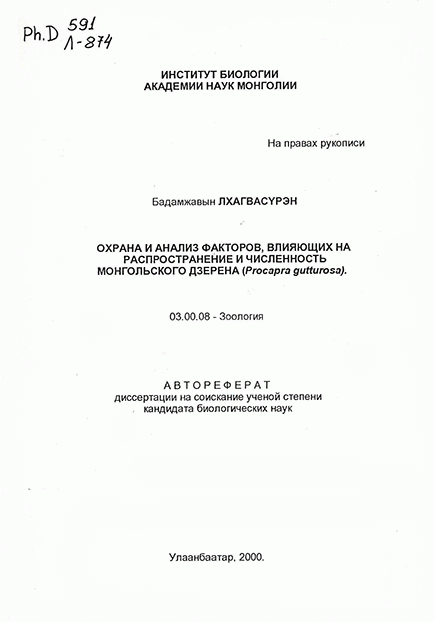 Ph.D 591
Л-874

ИНСТИТУТ БИОЛОГИИ
АКАДЕМИИ НАУК МОНГОЛИИ

На правах рукописи

Бадамжавын ЛХАГВАСҮРЭН

ОХРАНА И АНАЛИЗ ФАКТОРОВ, ВЛИЯЮЩИХ НА РАСПРОСТРАНЕНИЕ И ЧИСЛЕННОСТЬ МОНГОЛЬСКОГО ДЗЕРЕНА (Procapra gutturosa).

03.00.08 - Зоология

АВТОРЕФЕРАТ
диссертации на соискание ученой степени
кандидата биологических наук

Улаанбаатар, 2000.